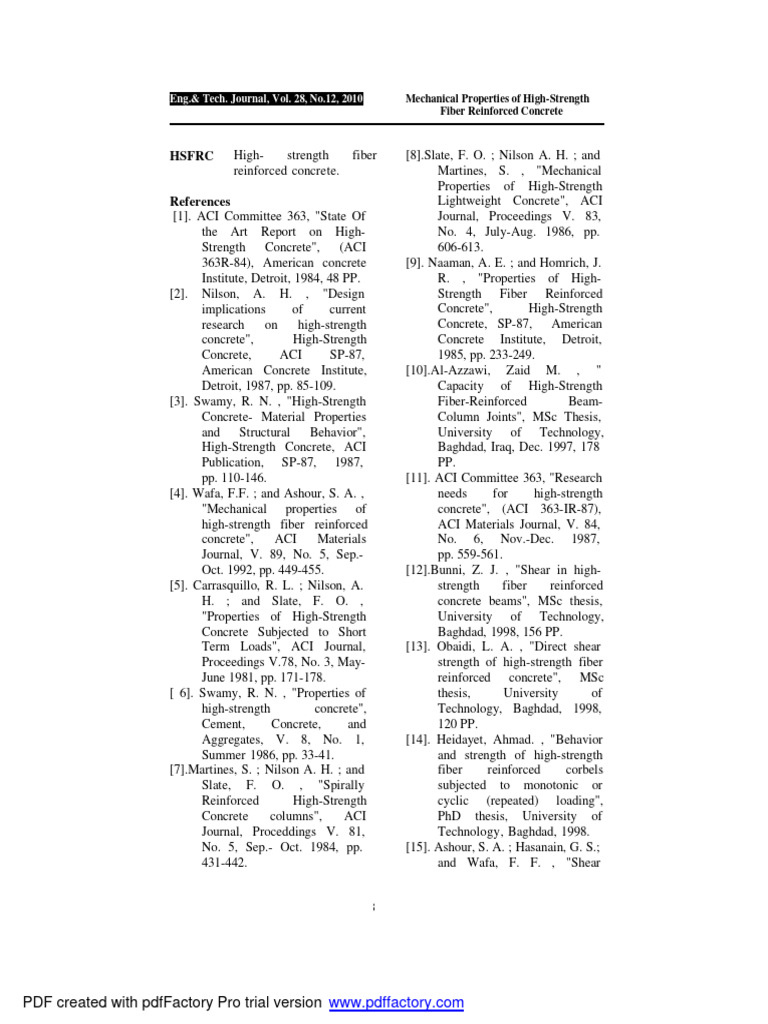 Eng.& Tech. Journal, Vol. 28, No.12, 2010

Mechanical Properties of High-Strength Fiber Reinforced Concrete

HSFRC High- strength fiber reinforced concrete.

References

[1]. ACI Committee 363, "State Of the Art Report on High-Strength Concrete", (ACI 363R-84), American concrete Institute, Detroit, 1984, 48 PP.

[2]. Nilson, A. H. , "Design implications of current research on high-strength concrete", High-Strength Concrete, ACI SP-87, American Concrete Institute, Detroit, 1987, pp. 85-109.

[3]. Swamy, R. N. , "High-Strength Concrete- Material Properties and Structural Behavior", High-Strength Concrete, ACI Publication, SP-87, 1987, pp. 110-146.

[4]. Wafa, F.F. ; and Ashour, S. A. , "Mechanical properties of high-strength fiber reinforced concrete", ACI Materials Journal, V. 89, No. 5, Sep.-Oct. 1992, pp. 449-455.

[5]. Carrasquillo, R. L. ; Nilson, A. H. ; and Slate, F. O. , "Properties of High-Strength Concrete Subjected to Short Term Loads", ACI Journal, Proceedings V.78, No. 3, May-June 1981, pp. 171-178.

[ 6]. Swamy, R. N. , "Properties of high-strength concrete", Cement, Concrete, and Aggregates, V. 8, No. 1, Summer 1986, pp. 33-41.

[7].Martines, S. ; Nilson A. H. ; and Slate, F. O. , "Spirally Reinforced High-Strength Concrete columns", ACI Journal, Proceddings V. 81, No. 5, Sep.- Oct. 1984, pp. 431-442.

[8].Slate, F. O. ; Nilson A. H. ; and Martines, S. , "Mechanical Properties of High-Strength Lightweight Concrete", ACI Journal, Proceedings V. 83, No. 4, July-Aug. 1986, pp. 606-613.

[9]. Naaman, A. E. ; and Homrich, J. R. , "Properties of High-Strength Fiber Reinforced Concrete", High-Strength Concrete, SP-87, American Concrete Institute, Detroit, 1985, pp. 233-249.

[10].Al-Azzawi, Zaid M. , " Capacity of High-Strength Fiber-Reinforced Beam-Column Joints", MSc Thesis, University of Technology, Baghdad, Iraq, Dec. 1997, 178 PP.

[11]. ACI Committee 363, "Research needs for high-strength concrete", (ACI 363-IR-87), ACI Materials Journal, V. 84, No. 6, Nov.-Dec. 1987, pp. 559-561.

[12].Bunni, Z. J. , "Shear in high-strength fiber reinforced concrete beams", MSc thesis, University of Technology, Baghdad, 1998, 156 PP.

[13]. Obaidi, L. A. , "Direct shear strength of high-strength fiber reinforced concrete", MSc thesis, University of Technology, Baghdad, 1998, 120 PP.

[14]. Heidayet, Ahmad. , "Behavior and strength of high-strength fiber reinforced corbels subjected to monotonic or cyclic (repeated) loading", PhD thesis, University of Technology, Baghdad, 1998.

[15]. Ashour, S. A. ; Hasanain, G. S.; and Wafa, F. F. , "Shear

;

PDF created with pdfFactory Pro trial version www.pdffactory.com